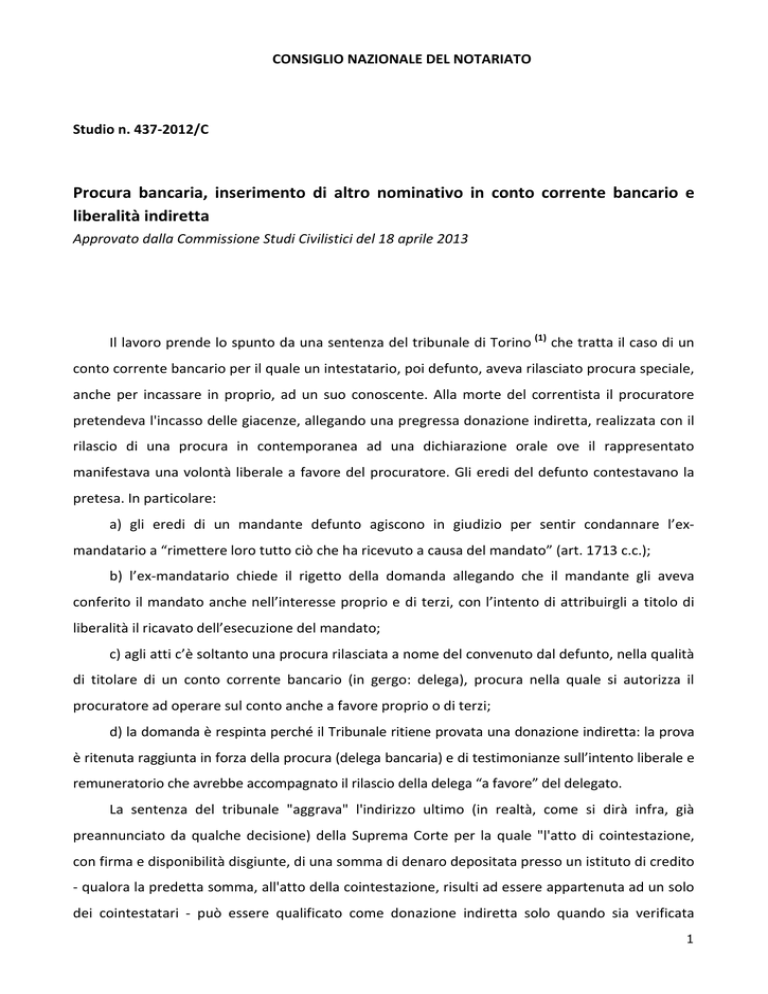 CONSIGLIO NAZIONALE DEL NOTARIATO

Studio n. 437-2012/C

Procura bancaria, inserimento di altro nominativo in conto corrente bancario e liberalità indiretta

Approvato dalla Commissione Studi Civilistici del 18 aprile 2013

Il lavoro prende lo spunto da una sentenza del tribunale di Torino $^{(1)}$ che tratta il caso di un conto corrente bancario per il quale un intestatario, poi defunto, aveva rilasciato procura speciale, anche per incassare in proprio, ad un suo conoscente. Alla morte del correntista il procuratore pretendeva l'incasso delle giacenze, allegando una pregressa donazione indiretta, realizzata con il rilascio di una procura in contemporanea ad una dichiarazione orale ove il rappresentato manifestava una volontà liberale a favore del procuratore. Gli eredi del defunto contestavano la pretesa. In particolare:

a) gli eredi di un mandante defunto agiscono in giudizio per sentir condannare l'ex-mandatario a "rimettere loro tutto ciò che ha ricevuto a causa del mandato" (art. 1713 c.c.);

b) l'ex-mandatario chiede il rigetto della domanda allegando che il mandante gli aveva conferito il mandato anche nell'interesse proprio e di terzi, con l'intento di attribuirgli a titolo di liberalità il ricavato dell'esecuzione del mandato;

c) agli atti c'è soltanto una procura rilasciata a nome del convenuto dal defunto, nella qualità di titolare di un conto corrente bancario (in gergo: delega), procura nella quale si autorizza il procuratore ad operare sul conto anche a favore proprio o di terzi;

d) la domanda è respinta perché il Tribunale ritiene provata una donazione indiretta: la prova è ritenuta raggiunta in forza della procura (delega bancaria) e di testimonianze sull'intento liberale e remuneratorio che avrebbe accompagnato il rilascio della delega "a favore" del delegato.

La sentenza del tribunale "aggrava" l'indirizzo ultimo (in realtà, come si dirà infra, già preannunciato da qualche decisione) della Suprema Corte per la quale "l'atto di cointestazione, con firma e disponibilità disgiunte, di una somma di denaro depositata presso un istituto di credito - qualora la predetta somma, all'atto della cointestazione, risulti ad essere appartenuta ad un solo dei cointestatari - può essere qualificato come donazione indiretta solo quando sia verificata

1